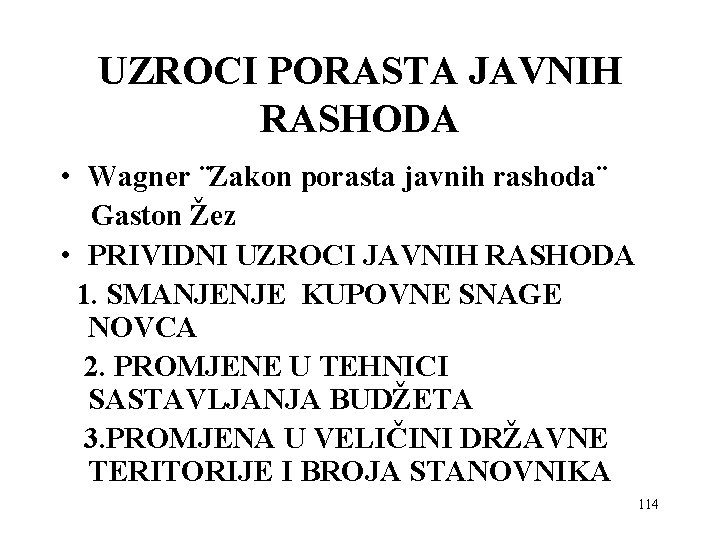 UZROCI PORASTA JAVNIH RASHODA

• Wagner ¨Zakon porasta javnih rashoda¨ Gaston Žez

• PRIVIDNI UZROCI JAVNIH RASHODA

1. SMANJENJE KUPOVNE SNAGE NOVCA

2. PROMJENE U TEHNICI SASTAVLJANJA BUDŽETA

3.PROMJENA U VELIČINI DRŽAVNE TERITORIJE I BROJA STANOVNIKA

114